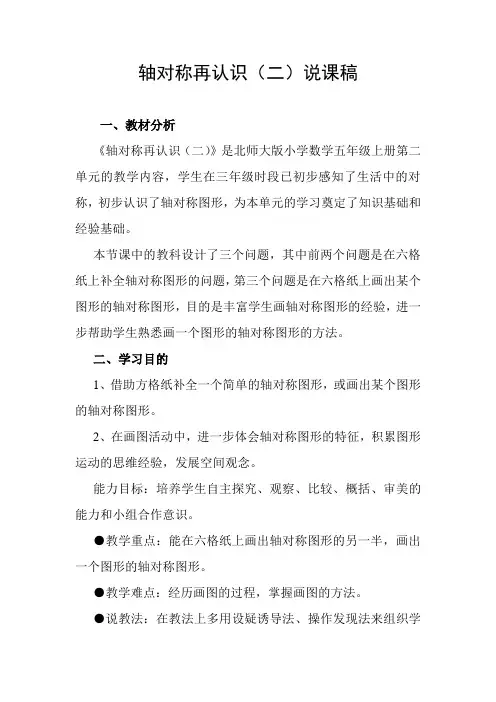 轴对称再认识（二）说课稿

一、教材分析

《轴对称再认识（二）》是北师大版小学数学五年级上册第二单元的教学内容，学生在三年级时段已初步感知了生活中的对称，初步认识了轴对称图形，为本单元的学习奠定了知识基础和经验基础。

本节课中的教科设计了三个问题，其中前两个问题是在六格纸上补全轴对称图形的问题，第三个问题是在六格纸上画出某个图形的轴对称图形，目的是丰富学生画轴对称图形的经验，进一步帮助学生熟悉画一个图形的轴对称图形的方法。

二、学习目的

1、借助方格纸补全一个简单的轴对称图形，或画出某个图形的轴对称图形。

2、在画图活动中，进一步体会轴对称图形的特征，积累图形运动的思维经验，发展空间观念。

能力目标：培养学生自主探究、观察、比较、概括、审美的能力和小组合作意识。

●教学重点：能在六格纸上画出轴对称图形的另一半，画出一个图形的轴对称图形。

●教学难点：经历画图的过程，掌握画图的方法。

●说教法：在教法上多用设疑诱导法、操作发现法来组织学